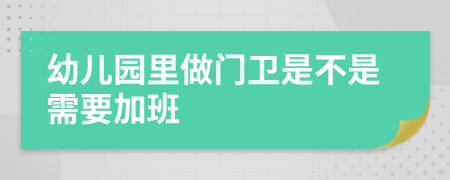 幼儿园里做门卫是不是需要加班